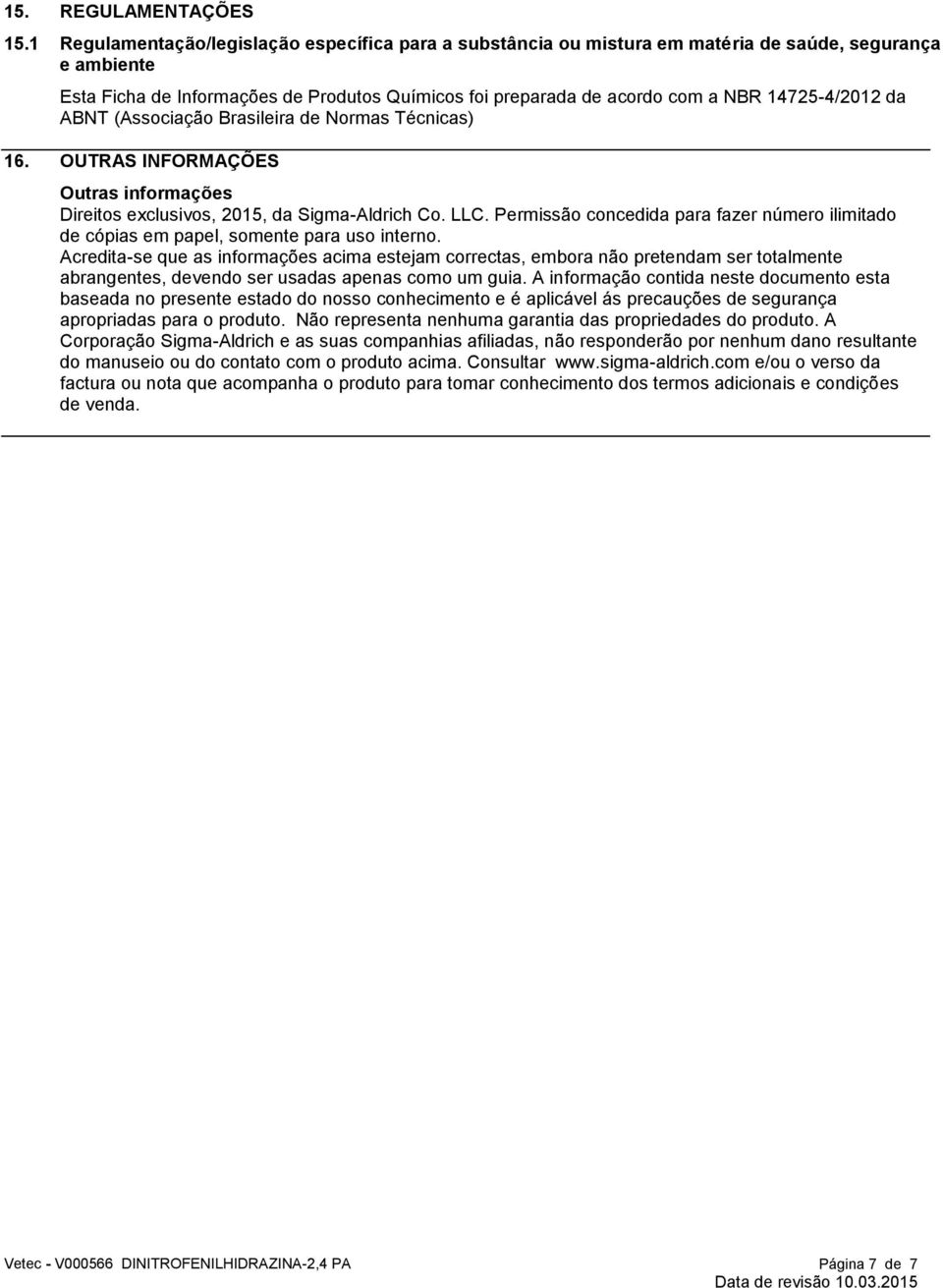 15. REGULAMENTAÇÕES

15.1 Regulamentação/legislação específica para a substância ou mistura em matéria de saúde, segurança e ambiente

Esta Ficha de Informações de Produtos Químicos foi preparada de acordo com a NBR 14725-4/2012 da ABNT (Associação Brasileira de Normas Técnicas)

16. OUTRAS INFORMAÇÕES

Outras informações

Direitos exclusivos, 2015, da Sigma-Aldrich Co. LLC. Permissão concedida para fazer número ilimitado de cópias em papel, somente para uso interno.

Acredita-se que as informações acima estejam correctas, embora não pretendam ser totalmente abrangentes, devendo ser usadas apenas como um guia. A informação contida neste documento esta baseada no presente estado do nosso conhecimento e é aplicável ás precauções de segurança apropriadas para o produto. Não representa nenhuma garantia das propriedades do produto. A Corporação Sigma-Aldrich e as suas companhias afiliadas, não responderão por nenhum dano resultante do manuseio ou do contato com o produto acima. Consultar www.sigma-aldrich.com e/ou o verso da factura ou nota que acompanha o produto para tomar conhecimento dos termos adicionais e condições de venda.

Vetec - V000566 DINITROFENILHIDRAZINA-2,4 PA

Página 7 de 7

Data de revisão 10.03.2015